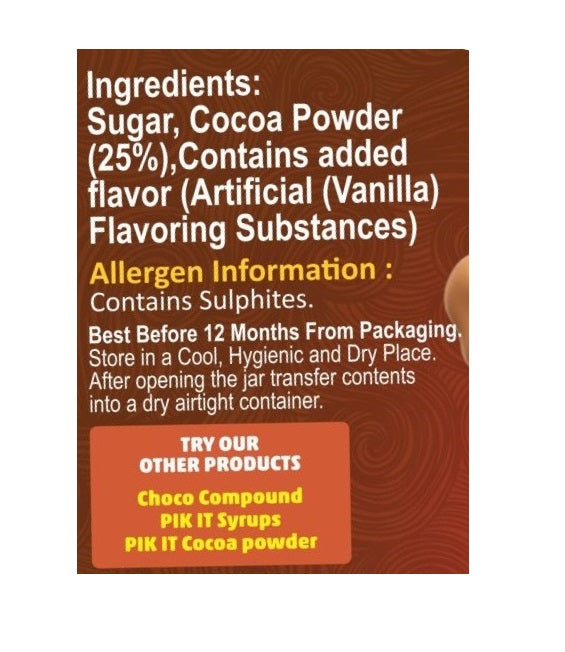 Ingredients:
Sugar, Cocoa Powder (25%),Contains added flavor (Artificial (Vanilla) Flavoring Substances)

Allergen Information :
Contains Sulphites.

Best Before 12 Months From Packaging.
Store in a Cool, Hygienic and Dry Place.
After opening the jar transfer contents into a dry airtight container.

TRY OUR
OTHER PRODUCTS

Choco Compound
PIK IT Syrups
PIK IT Cocoa powder